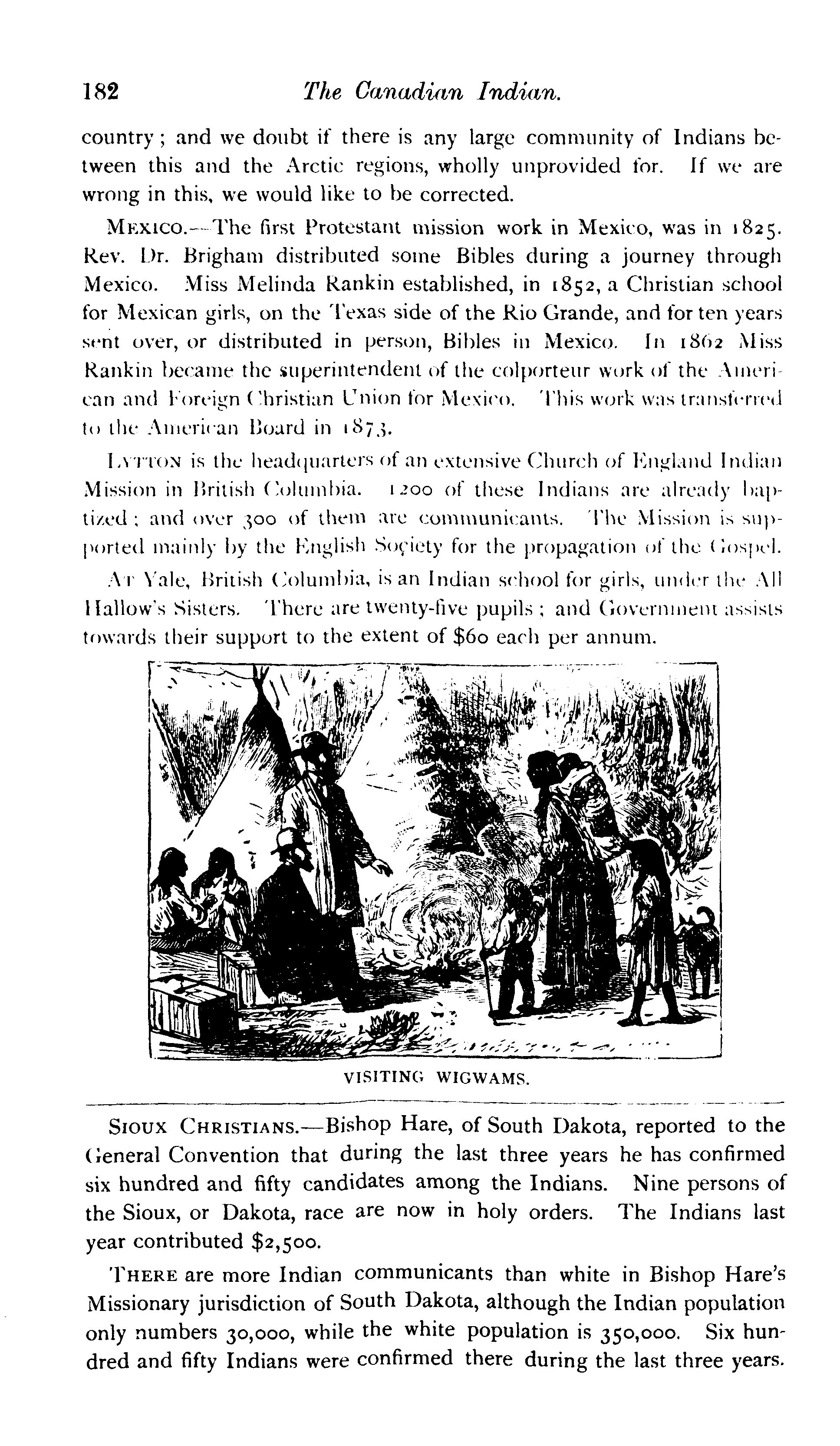 182 The Canadian Indian.

country; and we doubt if there is any large community of Indians between this and the Arctic regions, wholly unprovided for. If we are wrong in this, we would like to be corrected.

MEXICO.—The first Protestant mission work in Mexico, was in 1825. Rev. Dr. Brigham distributed some Bibles during a journey through Mexico. Miss Melinda Rankin established, in 1852, a Christian school for Mexican girls, on the Texas side of the Rio Grande, and for ten years sent over, or distributed in person, Bibles in Mexico. In 1862 Miss Rankin became the superintendent of the colporteur work of the American and Foreign Christian Union for Mexico. This work was transferred to the American Board in 1873.

LYTTON is the headquarters of an extensive Church of England Indian Mission in British Columbia. 1200 of these Indians are already baptized; and over 300 of them are communicants. The Mission is supported mainly by the English Society for the propagation of the Gospel.

AT Yale, British Columbia, is an Indian school for girls, under the All Hallow's Sisters. There are twenty-five pupils; and Government assists towards their support to the extent of $60 each per annum.

VISITING WIGWAMS.

SIOUX CHRISTIANS.—Bishop Hare, of South Dakota, reported to the General Convention that during the last three years he has confirmed six hundred and fifty candidates among the Indians. Nine persons of the Sioux, or Dakota, race are now in holy orders. The Indians last year contributed $2,500.

THERE are more Indian communicants than white in Bishop Hare's Missionary jurisdiction of South Dakota, although the Indian population only numbers 30,000, while the white population is 350,000. Six hundred and fifty Indians were confirmed there during the last three years.